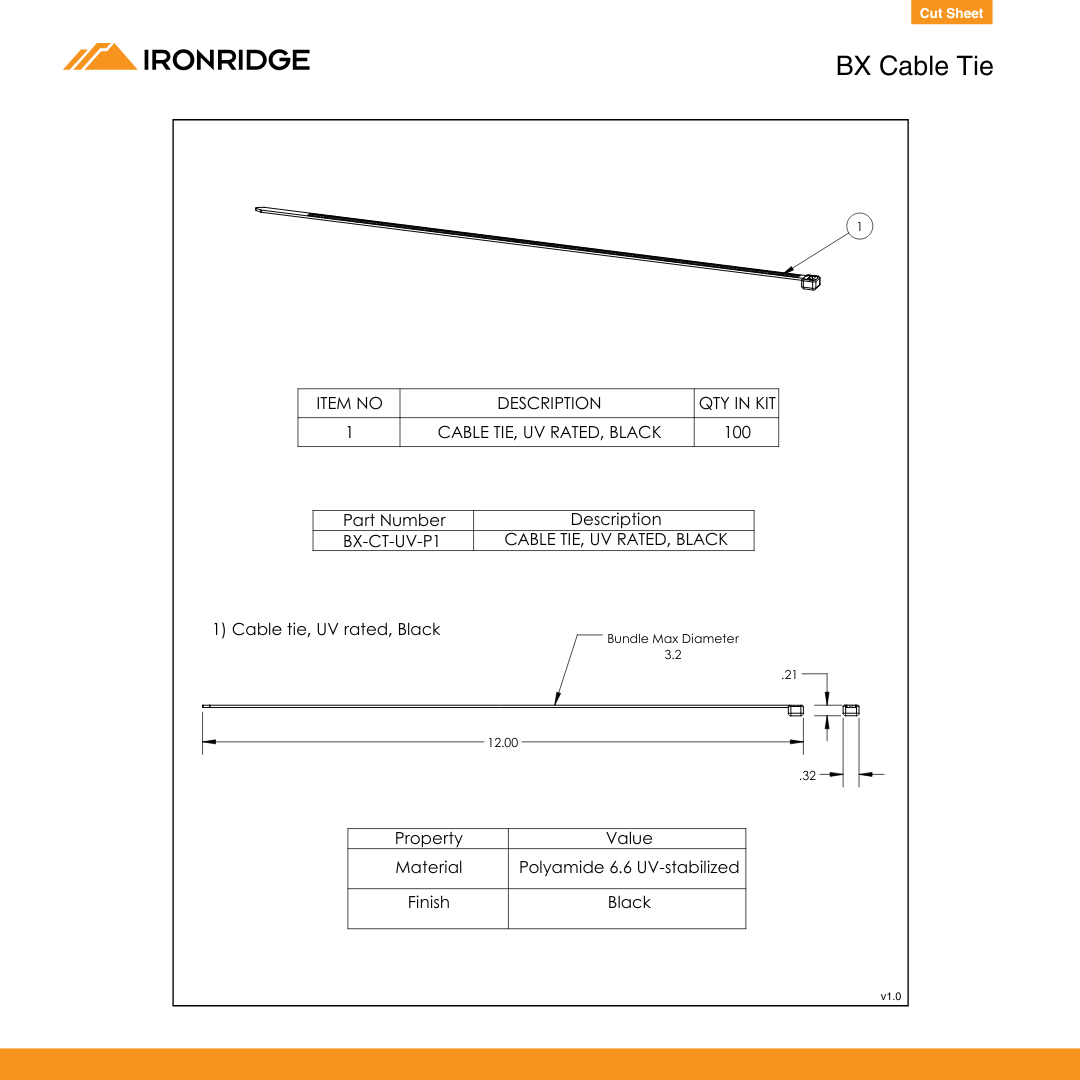 Cut Sheet

IRONRIDGE

BX Cable Tie

1

| ITEM NO | DESCRIPTION | QTY IN KIT |
|---|---|---|
| 1 | CABLE TIE, UV RATED, BLACK | 100 |

| Part Number | Description |
|---|---|
| BX-CT-UV-P1 | CABLE TIE, UV RATED, BLACK |

1) Cable tie, UV rated, Black

Bundle Max Diameter
3.2

.21

12.00

.32

| Property | Value |
|---|---|
| Material | Polyamide 6.6 UV-stabilized |
| Finish | Black |

v1.0